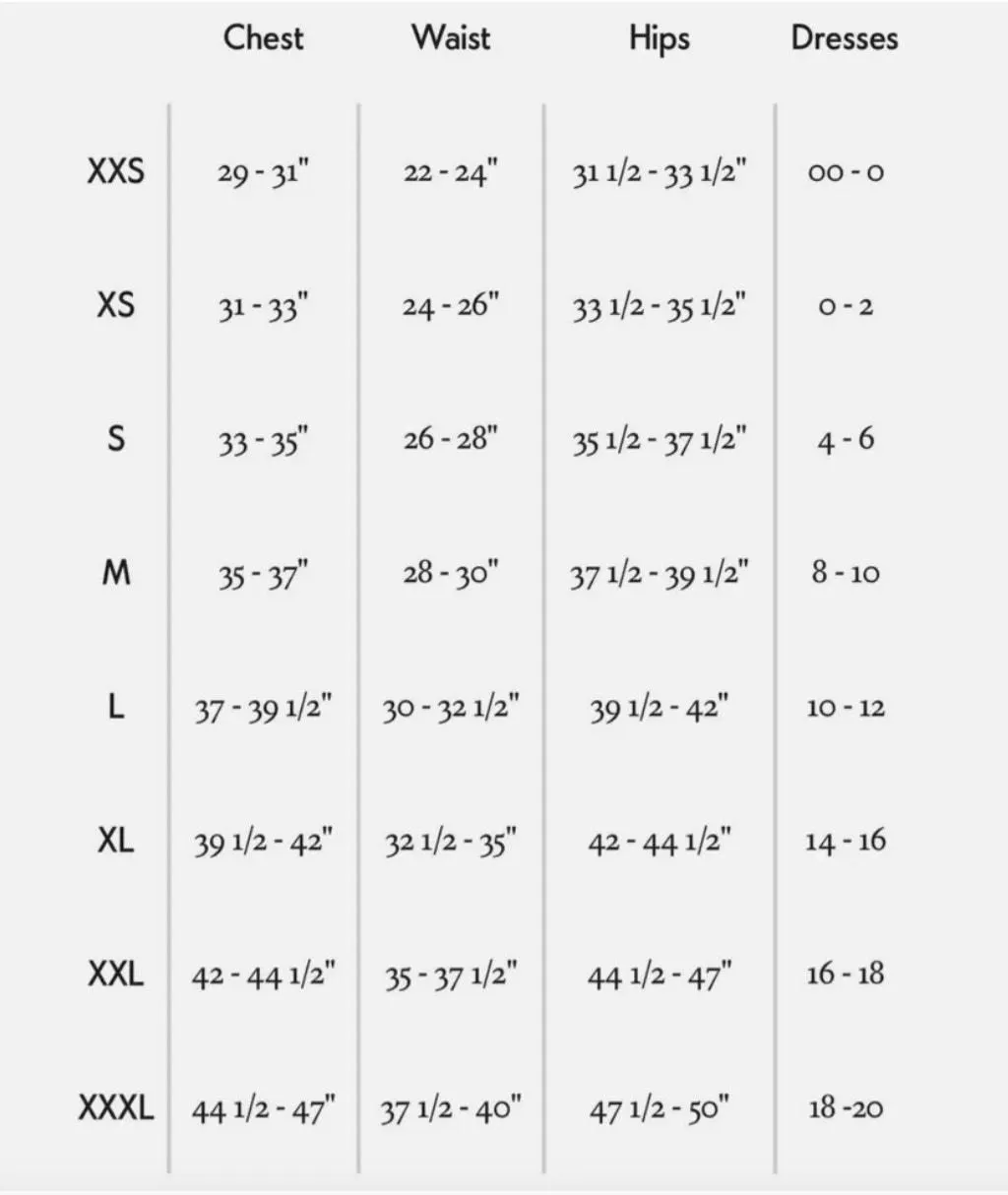 |  | Chest | Waist | Hips | Dresses |
|---|---|---|---|---|
| XXS | 29 - 31" | 22 - 24" | 31 1/2 - 33 1/2" | 00 - 0 |
| XS | 31 - 33" | 24 - 26" | 33 1/2 - 35 1/2" | 0 - 2 |
| S | 33 - 35" | 26 - 28" | 35 1/2 - 37 1/2" | 4 - 6 |
| M | 35 - 37" | 28 - 30" | 37 1/2 - 39 1/2" | 8 - 10 |
| L | 37 - 39 1/2" | 30 - 32 1/2" | 39 1/2 - 42" | 10 - 12 |
| XL | 39 1/2 - 42" | 32 1/2 - 35" | 42 - 44 1/2" | 14 - 16 |
| XXL | 42 - 44 1/2" | 35 - 37 1/2" | 44 1/2 - 47" | 16 - 18 |
| XXXL | 44 1/2 - 47" | 37 1/2 - 40" | 47 1/2 - 50" | 18 -20 |